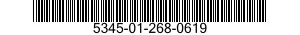 5345-01-268-0619